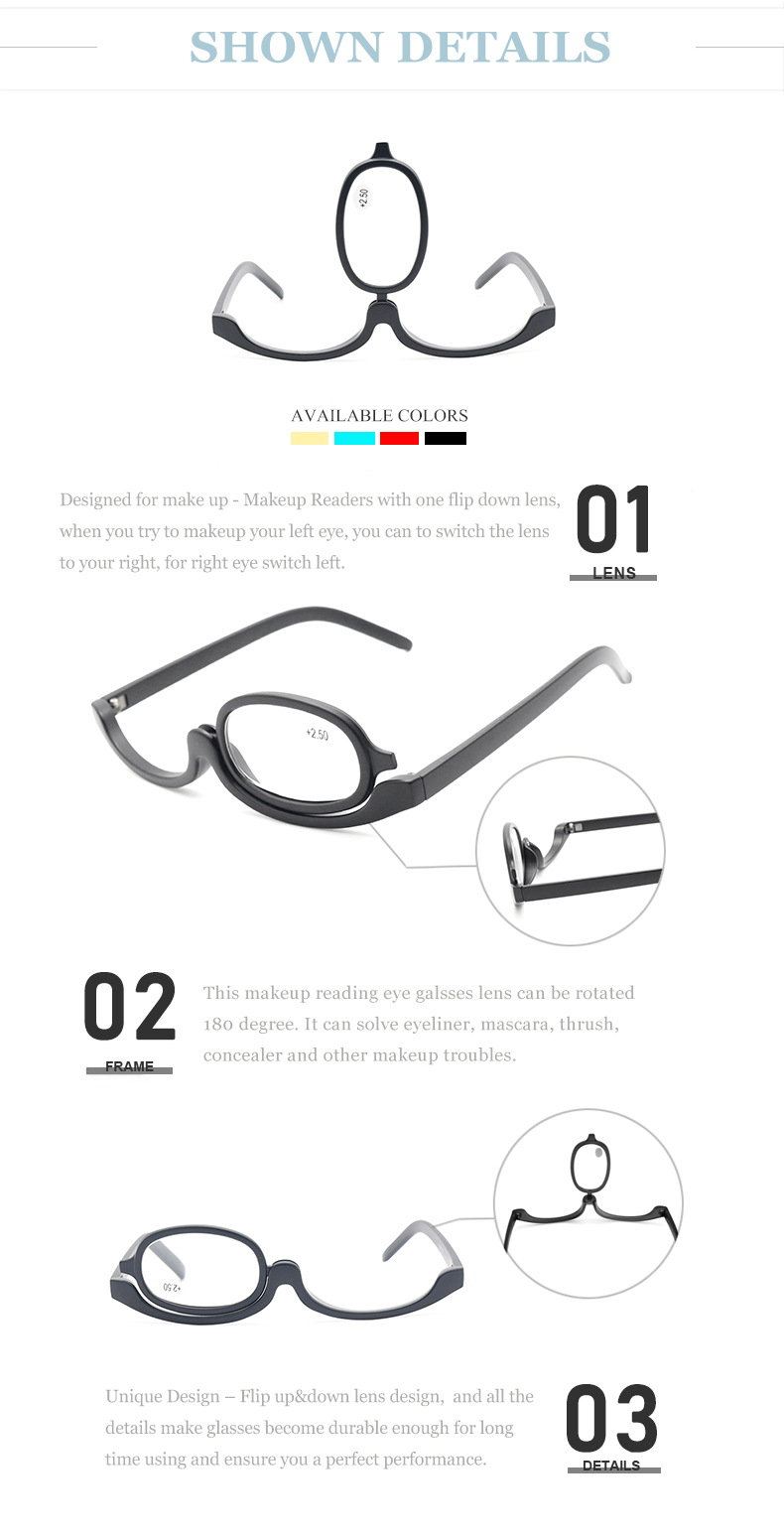 SHOWN DETAILS

+2.50

AVAILABLE COLORS

Designed for make up - Makeup Readers with one flip down lens, when you try to makeup your left eye, you can to switch the lens to your right, for right eye switch left.

01
LENS

+2.50

02
FRAME

This makeup reading eye galsses lens can be rotated 180 degree. It can solve eyeliner, mascara, thrush, concealer and other makeup troubles.

+2.50

Unique Design – Flip up&down lens design, and all the details make glasses become durable enough for long time using and ensure you a perfect performance.

03
DETAILS